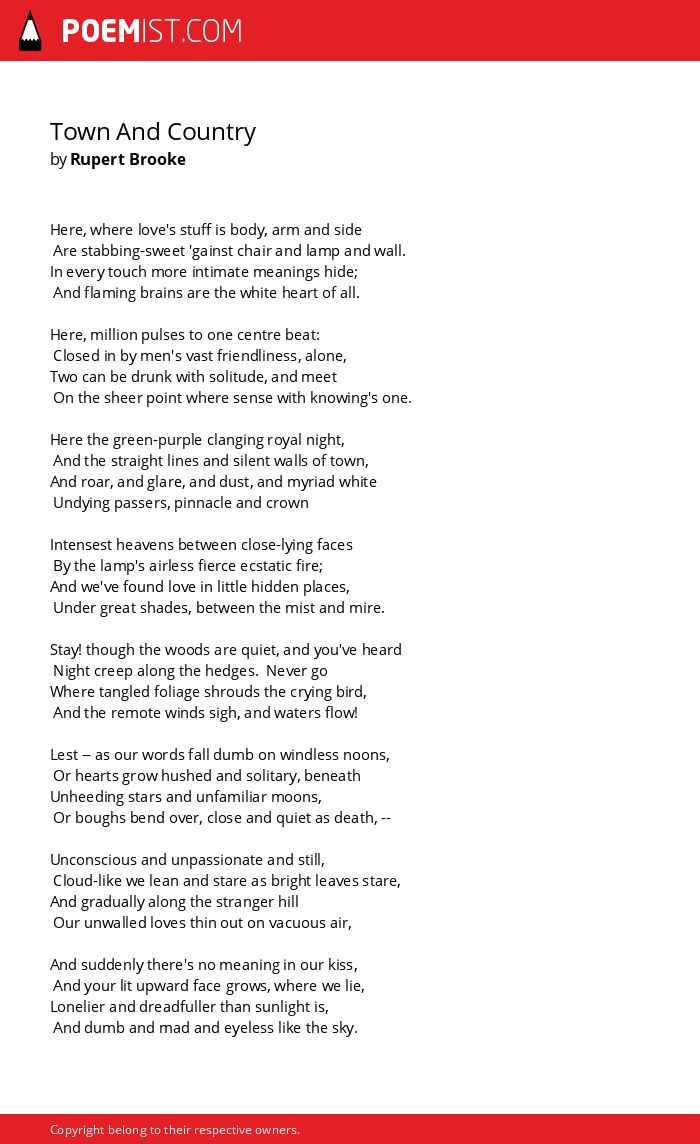 POEMIST.COM

Town And Country
by Rupert Brooke

Here, where love's stuff is body, arm and side
Are stabbing-sweet 'gainst chair and lamp and wall.
In every touch more intimate meanings hide;
And flaming brains are the white heart of all.

Here, million pulses to one centre beat:
Closed in by men's vast friendliness, alone,
Two can be drunk with solitude, and meet
On the sheer point where sense with knowing's one.

Here the green-purple clanging royal night,
And the straight lines and silent walls of town,
And roar, and glare, and dust, and myriad white
Undying passers, pinnacle and crown

Intensest heavens between close-lying faces
By the lamp's airless fierce ecstatic fire;
And we've found love in little hidden places,
Under great shades, between the mist and mire.

Stay! though the woods are quiet, and you've heard
Night creep along the hedges. Never go
Where tangled foliage shrouds the crying bird,
And the remote winds sigh, and waters flow!

Lest -- as our words fall dumb on windless noons,
Or hearts grow hushed and solitary, beneath
Unheeding stars and unfamiliar moons,
Or boughs bend over, close and quiet as death, --

Unconscious and unpassionate and still,
Cloud-like we lean and stare as bright leaves stare,
And gradually along the stranger hill
Our unwalled loves thin out on vacuous air,

And suddenly there's no meaning in our kiss,
And your lit upward face grows, where we lie,
Lonelier and dreadfuller than sunlight is,
And dumb and mad and eyeless like the sky.

Copyright belong to their respective owners.